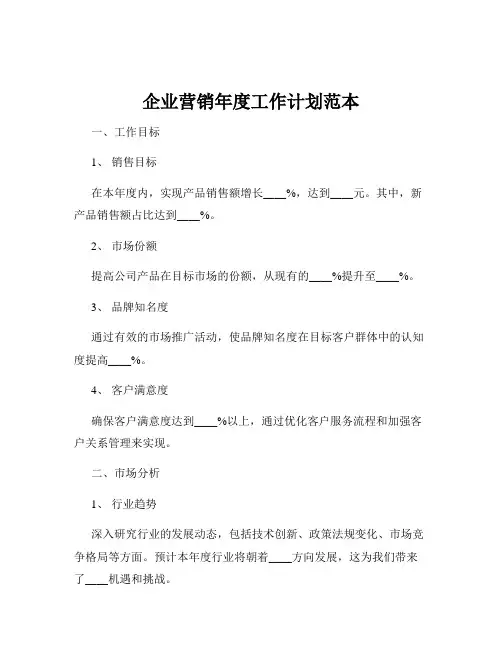 企业营销年度工作计划范本

一、工作目标

1、销售目标

在本年度内，实现产品销售额增长____%，达到____元。其中，新产品销售额占比达到____%。

2、市场份额

提高公司产品在目标市场的份额，从现有的____%提升至____%。

3、品牌知名度

通过有效的市场推广活动，使品牌知名度在目标客户群体中的认知度提高____%。

4、客户满意度

确保客户满意度达到____%以上，通过优化客户服务流程和加强客户关系管理来实现。

二、市场分析

1、行业趋势

深入研究行业的发展动态，包括技术创新、政策法规变化、市场竞争格局等方面。预计本年度行业将朝着____方向发展，这为我们带来了____机遇和挑战。